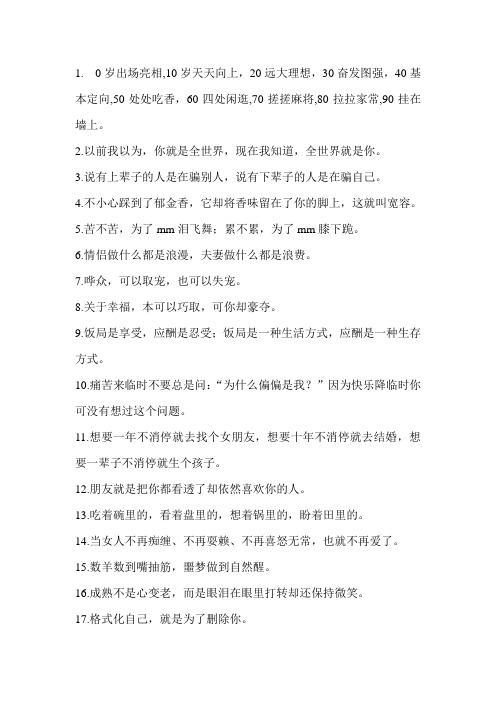 1. 0 岁出场亮相,10 岁天天向上，20 远大理想，30 奋发图强，40 基本定向,50 处处吃香，60 四处闲逛,70 搓搓麻将,80 拉拉家常,90 挂在墙上。

2.以前我以为，你就是全世界，现在我知道，全世界就是你。

3.说有上辈子的人是在骗别人，说有下辈子的人是在骗自己。

4.不小心踩到了郁金香，它却将香味留在了你的脚上，这就叫宽容。

5.苦不苦，为了 mm 泪飞舞；累不累，为了 mm 膝下跪。

6.情侣做什么都是浪漫，夫妻做什么都是浪费。

7.哗众，可以取宠，也可以失宠。

8.关于幸福，本可以巧取，可你却豪夺。

9.饭局是享受，应酬是忍受；饭局是一种生活方式，应酬是一种生存方式。

10.痛苦来临时不要总是问：“为什么偏偏是我？”因为快乐降临时你可没有想过这个问题。

11.想要一年不消停就去找个女朋友，想要十年不消停就去结婚，想要一辈子不消停就生个孩子。

12.朋友就是把你都看透了却依然喜欢你的人。

13.吃着碗里的，看着盘里的，想着锅里的，盼着田里的。

14.当女人不再痴缠、不再耍赖、不再喜怒无常，也就不再爱了。

15.数羊数到嘴抽筋，噩梦做到自然醒。

16.成熟不是心变老，而是眼泪在眼里打转却还保持微笑。

17.格式化自己，就是为了删除你。